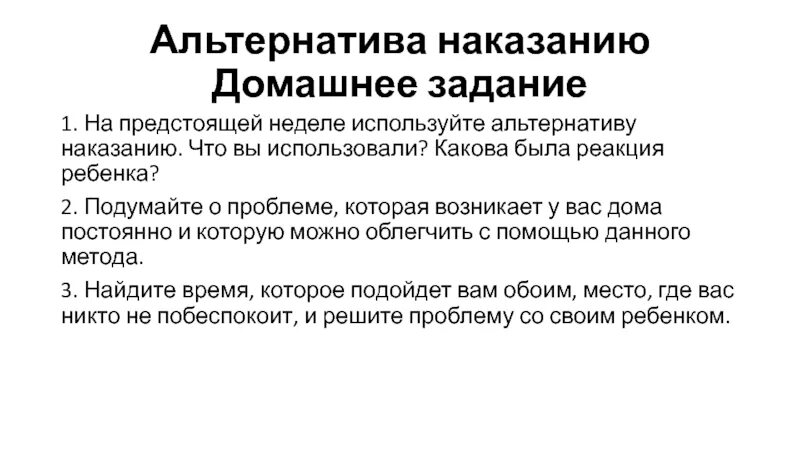 Альтернатива наказанию
Домашнее задание

1. На предстоящей неделе используйте альтернативу наказанию. Что вы использовали? Какова была реакция ребенка?

2. Подумайте о проблеме, которая возникает у вас дома постоянно и которую можно облегчить с помощью данного метода.

3. Найдите время, которое подойдет вам обоим, место, где вас никто не побеспокоит, и решите проблему со своим ребенком.